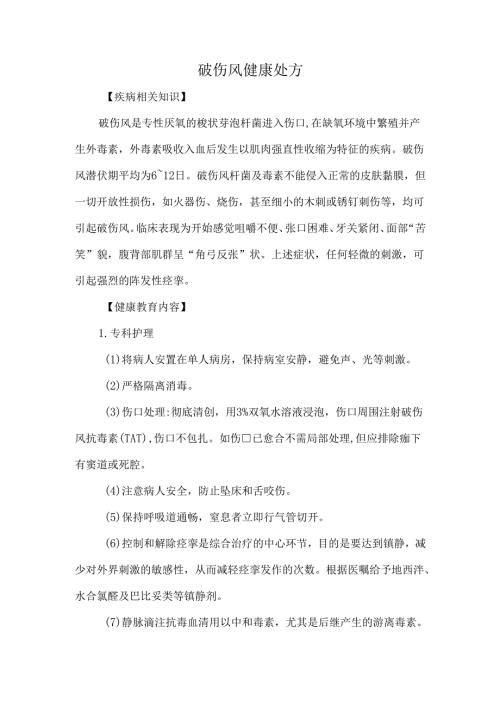 破伤风健康处方

【疾病相关知识】

破伤风是专性厌氧的梭状芽孢杆菌进入伤口,在缺氧环境中繁殖并产生外毒素，外毒素吸收入血后发生以肌肉强直性收缩为特征的疾病。破伤风潜伏期平均为6~12日。破伤风杆菌及毒素不能侵入正常的皮肤黏膜，但一切开放性损伤，如火器伤、烧伤，甚至细小的木刺或锈钉刺伤等，均可引起破伤风。临床表现为开始感觉咀嚼不便、张口困难、牙关紧闭、面部“苦笑”貌，腹背部肌群呈“角弓反张”状。上述症状，任何轻微的刺激，可引起强烈的阵发性痉挛。

【健康教育内容】

1.专科护理

(1)将病人安置在单人病房，保持病室安静，避免声、光等刺激。

(2)严格隔离消毒。

(3)伤口处理:彻底清创，用3%双氧水溶液浸泡，伤口周围注射破伤风抗毒素(TAT),伤口不包扎。如伤口已愈合不需局部处理,但应排除痂下有窦道或死腔。

(4)注意病人安全，防止坠床和舌咬伤。

(5)保持呼吸道通畅，窒息者立即行气管切开。

(6)控制和解除痉挛是综合治疗的中心环节，目的是要达到镇静，减少对外界刺激的敏感性，从而减轻痉挛发作的次数。根据医嘱给予地西泮、水合氯醛及巴比妥类等镇静剂。

(7)静脉滴注抗毒血清用以中和毒素，尤其是后继产生的游离毒素。